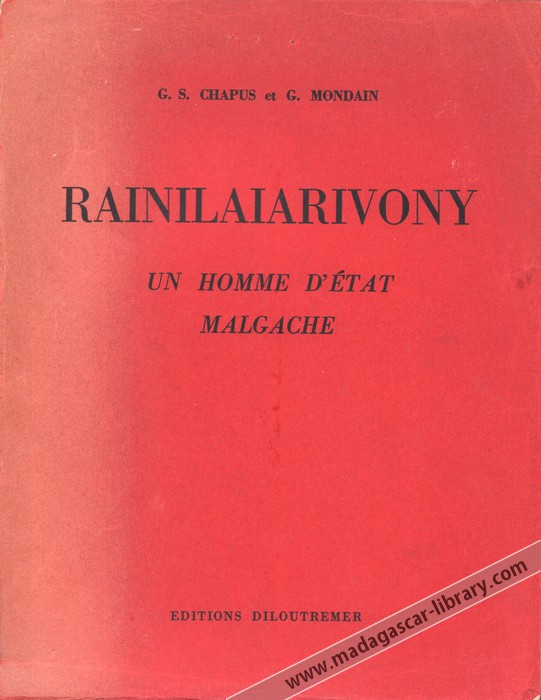 G. S. CHAPUS et G. MONDAIN

RAINILAIARIVONY

UN HOMME D'ÉTAT
MALGACHE

EDITIONS DILOUTREMER

www.madagascar-library.com